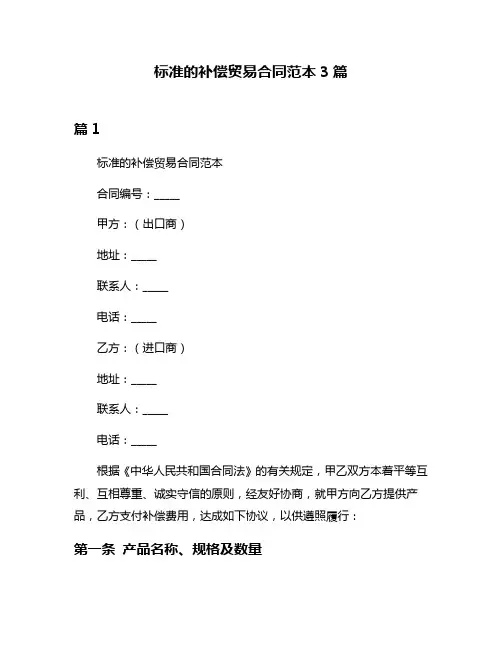 标准的补偿贸易合同范本 3 篇

篇 1

标准的补偿贸易合同范本

合同编号：_____

甲方：（出口商）

地址：_____

联系人：_____

电话：_____

乙方：（进口商）

地址：_____

联系人：_____

电话：_____

根据《中华人民共和国合同法》的有关规定，甲乙双方本着平等互利、互相尊重、诚实守信的原则，经友好协商，就甲方向乙方提供产品，乙方支付补偿费用，达成如下协议，以供遵照履行：

第一条 产品名称、规格及数量